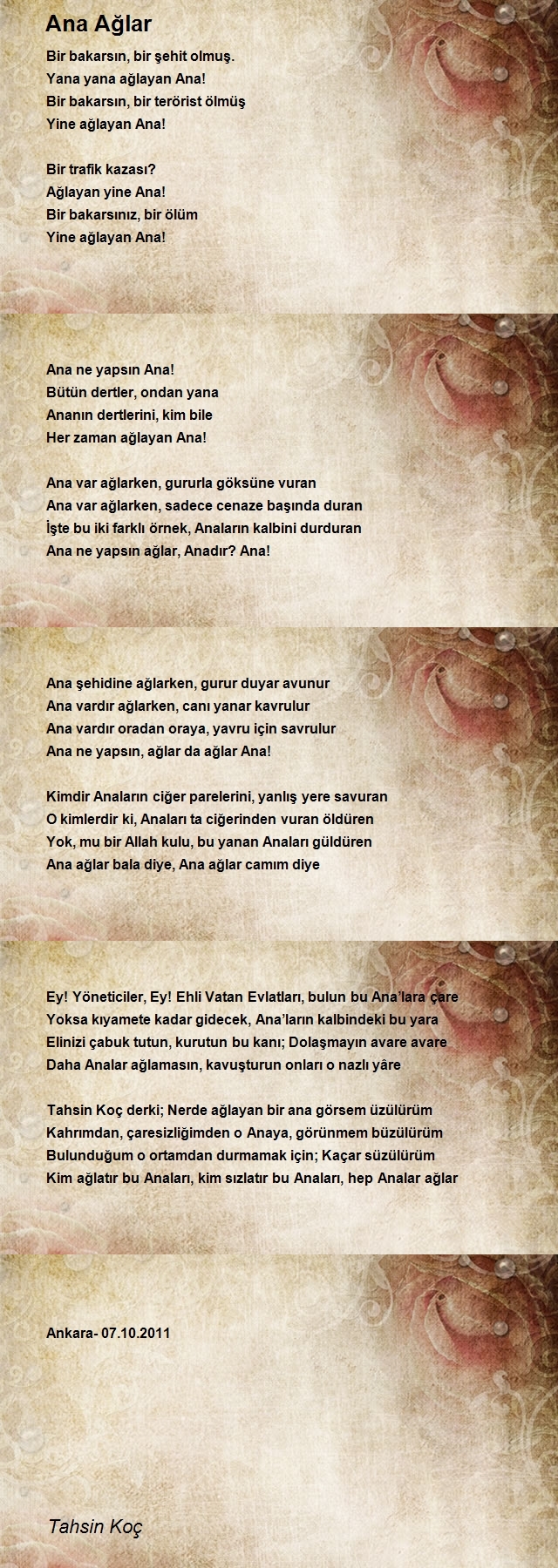 Ana Ağlar

Bir bakarsın, bir şehit olmuş.
Yana yana ağlayan Ana!
Bir bakarsın, bir terörist ölmüş
Yine ağlayan Ana!

Bir trafik kazası?
Ağlayan yine Ana!
Bir bakarsınız, bir ölüm
Yine ağlayan Ana!

Ana ne yapsın Ana!
Bütün dertler, ondan yana
Ananın dertlerini, kim bile
Her zaman ağlayan Ana!

Ana var ağlarken, gururla göksüne vuran
Ana var ağlarken, sadece cenaze başında duran
İşte bu iki farklı örnek, Anaların kalbini durduran
Ana ne yapsın ağlar, Anadır? Ana!

Ana şehidine ağlarken, gurur duyar avunur
Ana vardır ağlarken, canı yanar kavrulur
Ana vardır oradan oraya, yavru için savrulur
Ana ne yapsın, ağlar da ağlar Ana!

Kimdir Anaların ciğer parelerini, yanlış yere savuran
O kimlerdir ki, Anaları ta ciğerinden vuran öldüren
Yok, mu bir Allah kulu, bu yanan Anaları güldüren
Ana ağlar bala diye, Ana ağlar camım diye

Ey! Yöneticiler, Ey! Ehli Vatan Evlatları, bulun bu Ana'lara çare
Yoksa kıyamete kadar gidecek, Ana'ların kalbindeki bu yara
Elinizi çabuk tutun, kurutun bu kanı; Dolaşmayın avare avare
Daha Analar ağlamasın, kavuşturun onları o nazlı yâre

Tahsin Koç derki; Nerde ağlayan bir ana görsem üzülürüm
Kahrımdan, çaresizliğimden o Anaya, görünmem büzülürüm
Bulunduğum o ortamdan durmamak için; Kaçar süzülürüm
Kim ağlatır bu Anaları, kim sızlatır bu Anaları, hep Analar ağlar

Ankara- 07.10.2011

Tahsin Koç